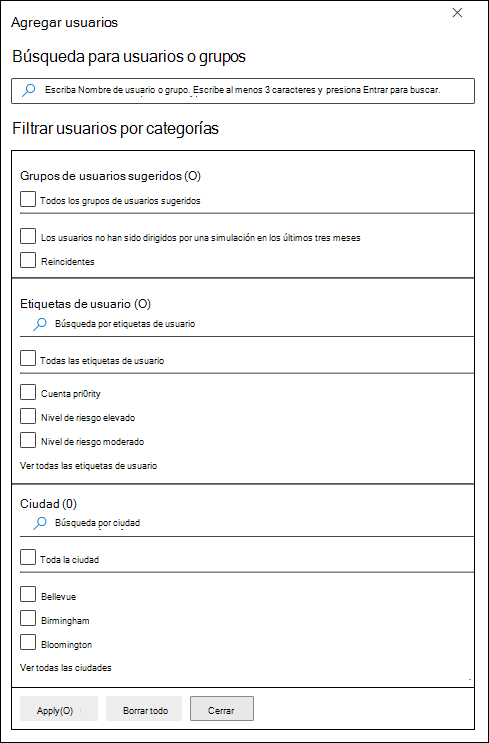 Agregar usuarios

Búsqueda para usuarios o grupos

Escriba Nombre de usuario o grupo. Escribe al menos 3 caracteres y presiona Entrar para buscar.

Filtrar usuarios por categorías

Grupos de usuarios sugeridos (O)

Todos los grupos de usuarios sugeridos

Los usuarios no han sido dirigidos por una simulación en los últimos tres meses

Reincidentes

Etiquetas de usuario (O)

Búsqueda por etiquetas de usuario

Todas las etiquetas de usuario

Cuenta pri0rity

Nivel de riesgo elevado

Nivel de riesgo moderado

Ver todas las etiquetas de usuario

Ciudad (0)

Búsqueda por ciudad

Toda la ciudad

Bellevue

Birmingham

Bloomington

Ver todas las ciudades

Apply(O)

Borrar todo

Cerrar